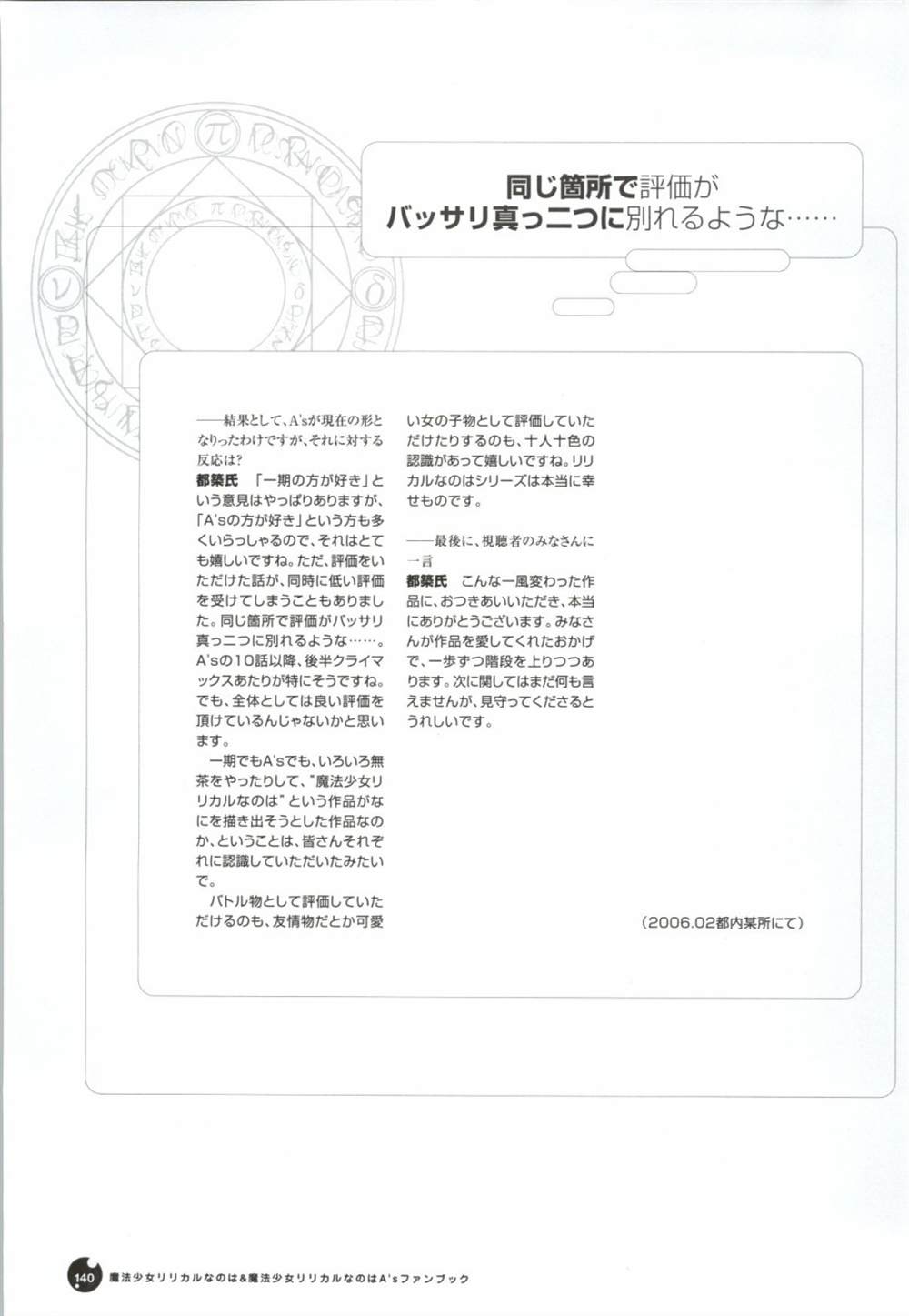 同じ箇所で評価が
バッサリ真っ二つに別れるような……

——結果として、A'sが現在の形となりったわけですが、それに対する反応は?

都築氏　「一期の方が好き」という意見はやっぱりありますが、「A'sの方が好き」という方も多くいらっしゃるので、それはとても嬉しいですね。ただ、評価をいただけた話が、同時に低い評価を受けてしまうこともありました。同じ箇所で評価がバッサリ真っ二つに別れるような……。A'sの10話以降、後半クライマックスあたりが特にそうですね。でも、全体としては良い評価を頂けているんじゃないかと思います。

一期でもA'sでも、いろいろ無茶をやったりして、"魔法少女リリカルなのは"という作品がなにを描き出そうとした作品なのか、ということは、皆さんそれぞれに認識していただいたみたいで。

バトル物として評価していただけるのも、友情物だとか可愛い女の子物として評価していただけたりするのも、十人十色の認識があって嬉しいですね。リリカルなのはシリーズは本当に幸せものです。

——最後に、視聴者のみなさんに一言

都築氏　こんな一風変わった作品に、おつきあいいただき、本当にありがとうございます。みなさんが作品を愛してくれたおかげで、一歩ずつ階段を上りつつあります。次に関してはまだ何も言えませんが、見守ってくださるとうれしいです。

(2006.02都内某所にて)

140 魔法少女リリカルなのは&魔法少女リリカルなのはA'sファンブック